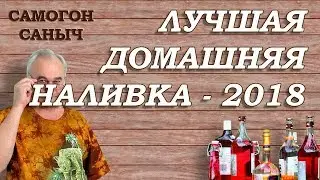 САМОГОН САНЫЧ

ЛУЧШАЯ ДОМАШНЯЯ НАЛИВКА - 2018